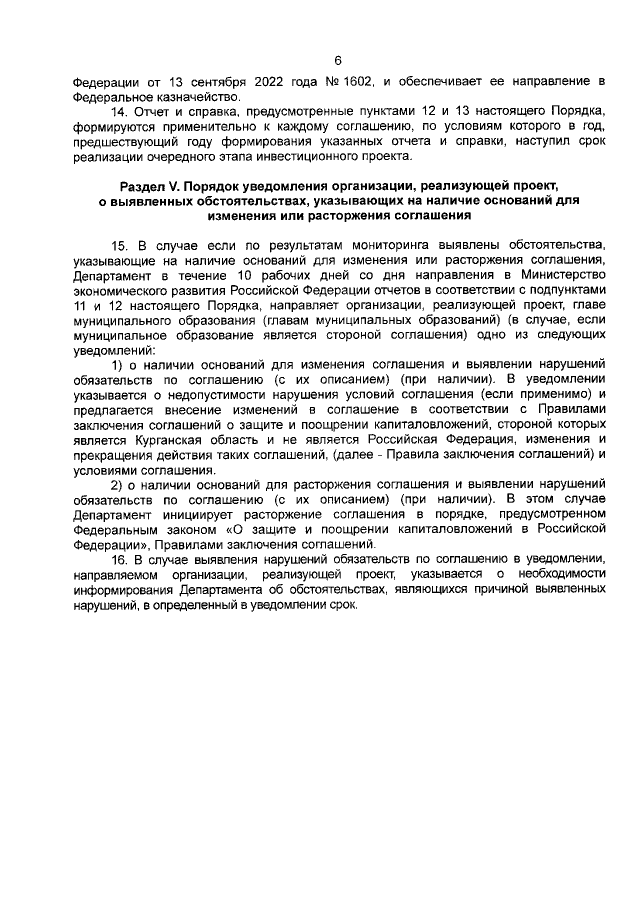 6

Федерации от 13 сентября 2022 года № 1602, и обеспечивает ее направление в Федеральное казначейство.

14. Отчет и справка, предусмотренные пунктами 12 и 13 настоящего Порядка, формируются применительно к каждому соглашению, по условиям которого в год, предшествующий году формирования указанных отчета и справки, наступил срок реализации очередного этапа инвестиционного проекта.

Раздел V. Порядок уведомления организации, реализующей проект, о выявленных обстоятельствах, указывающих на наличие оснований для изменения или расторжения соглашения

15. В случае если по результатам мониторинга выявлены обстоятельства, указывающие на наличие оснований для изменения или расторжения соглашения, Департамент в течение 10 рабочих дней со дня направления в Министерство экономического развития Российской Федерации отчетов в соответствии с подпунктами 11 и 12 настоящего Порядка, направляет организации, реализующей проект, главе муниципального образования (главам муниципальных образований) (в случае, если муниципальное образование является стороной соглашения) одно из следующих уведомлений:

1) о наличии оснований для изменения соглашения и выявлении нарушений обязательств по соглашению (с их описанием) (при наличии). В уведомлении указывается о недопустимости нарушения условий соглашения (если применимо) и предлагается внесение изменений в соглашение в соответствии с Правилами заключения соглашений о защите и поощрении капиталовложений, стороной которых является Курганская область и не является Российская Федерация, изменения и прекращения действия таких соглашений, (далее - Правила заключения соглашений) и условиями соглашения.

2) о наличии оснований для расторжения соглашения и выявлении нарушений обязательств по соглашению (с их описанием) (при наличии). В этом случае Департамент инициирует расторжение соглашения в порядке, предусмотренном Федеральным законом «О защите и поощрении капиталовложений в Российской Федерации», Правилами заключения соглашений.

16. В случае выявления нарушений обязательств по соглашению в уведомлении, направляемом организации, реализующей проект, указывается о необходимости информирования Департамента об обстоятельствах, являющихся причиной выявленных нарушений, в определенный в уведомлении срок.